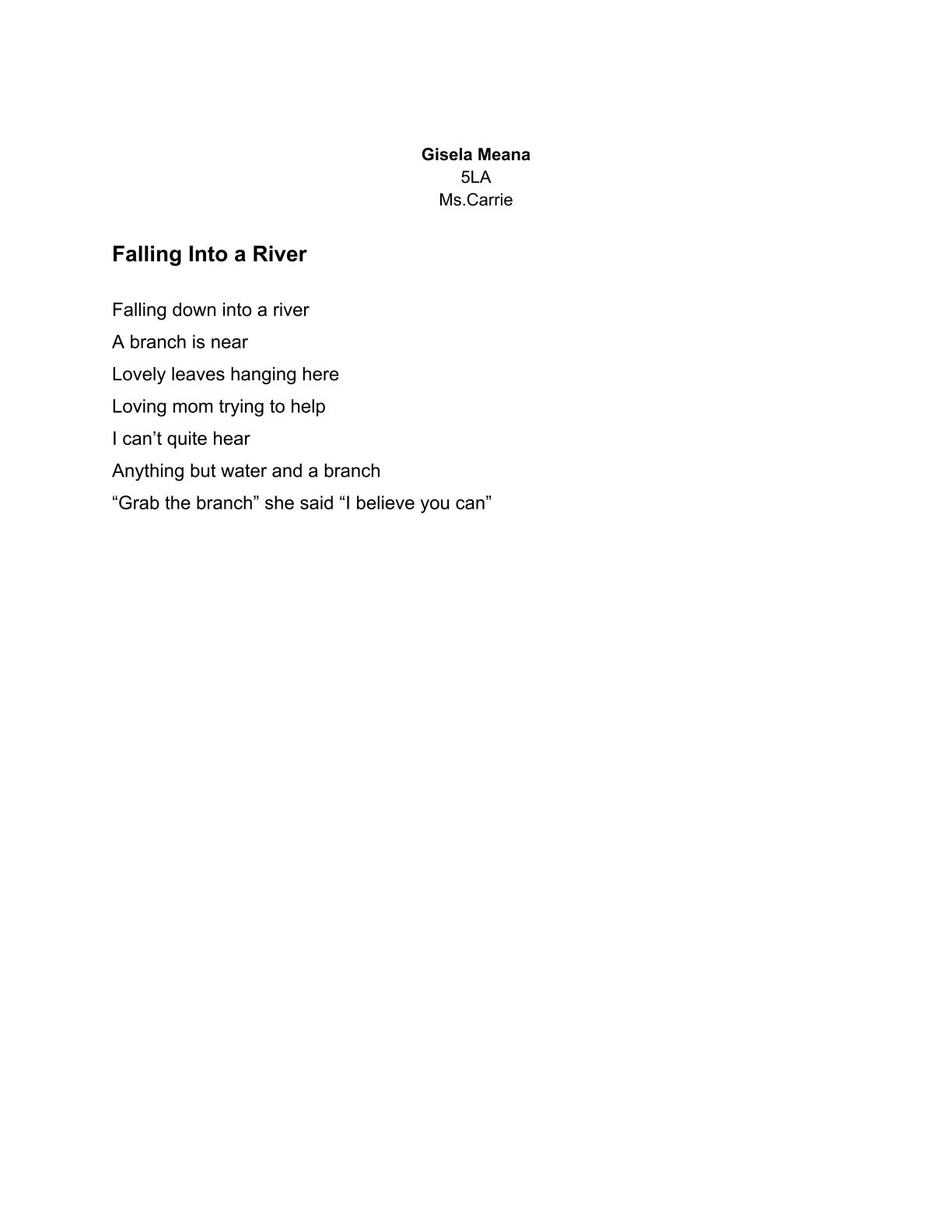 Gisela Meana
5LA
Ms.Carrie

Falling Into a River

Falling down into a river
A branch is near
Lovely leaves hanging here
Loving mom trying to help
I can’t quite hear
Anything but water and a branch
“Grab the branch” she said “I believe you can”